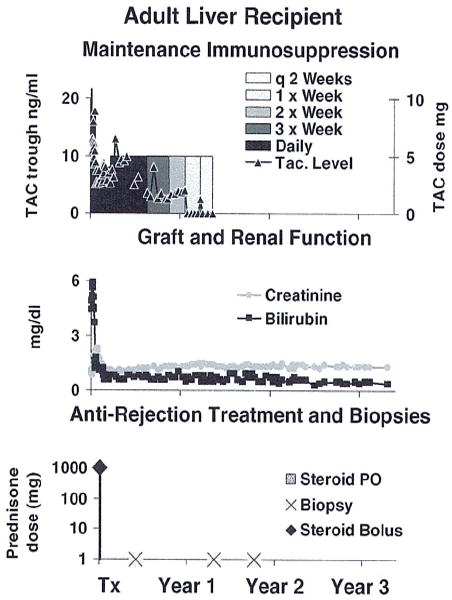 Adult Liver Recipient

Maintenance Immunosuppression

TAC trough ng/ml

20
10
0

q 2 Weeks
1 x Week
2 x Week
3 x Week
Daily
Tac. Level

10
5
0

TAC dose mg

Graft and Renal Function

mg/dl

6
3
0

Creatinine
Bilirubin

Anti-Rejection Treatment and Biopsies

Prednisone dose (mg)

1000
100
10
1

Steroid PO
Biopsy
Steroid Bolus

Tx
Year 1
Year 2
Year 3